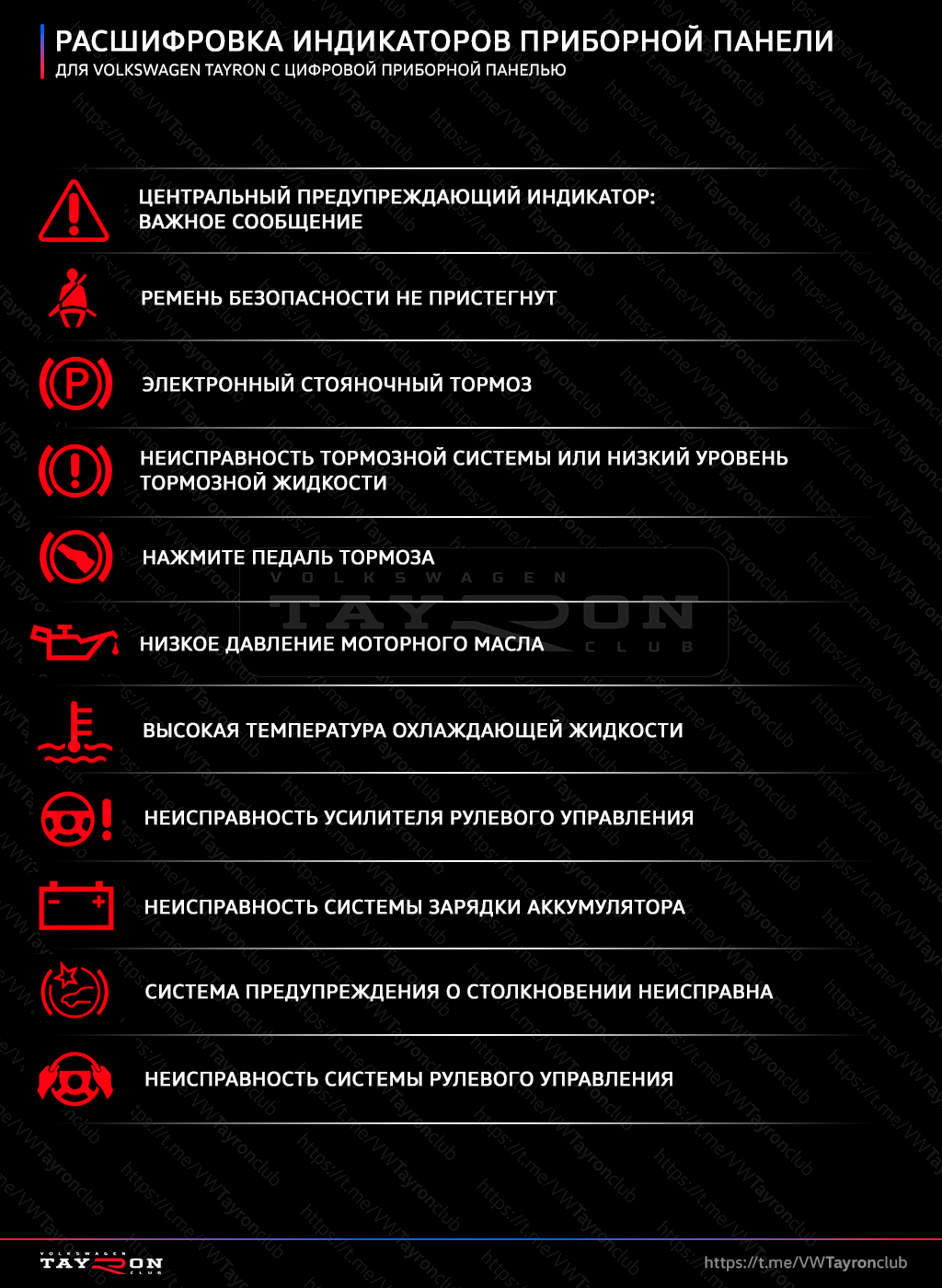 РАСШИФРОВКА ИНДИКАТОРОВ ПРИБОРНОЙ ПАНЕЛИ
ДЛЯ VOLKSWAGEN TAYRON С ЦИФРОВОЙ ПРИБОРНОЙ ПАНЕЛЬЮ

ЦЕНТРАЛЬНЫЙ ПРЕДУПРЕЖДАЮЩИЙ ИНДИКАТОР: ВАЖНОЕ СООБЩЕНИЕ

РЕМЕНЬ БЕЗОПАСНОСТИ НЕ ПРИСТЕГНУТ

ЭЛЕКТРОННЫЙ СТОЯНОЧНЫЙ ТОРМОЗ

НЕИСПРАВНОСТЬ ТОРМОЗНОЙ СИСТЕМЫ ИЛИ НИЗКИЙ УРОВЕНЬ ТОРМОЗНОЙ ЖИДКОСТИ

НАЖМИТЕ ПЕДАЛЬ ТОРМОЗА

VOLKSWAGEN TAYRON CLUB

НИЗКОЕ ДАВЛЕНИЕ МОТОРНОГО МАСЛА

ВЫСОКАЯ ТЕМПЕРАТУРА ОХЛАЖДАЮЩЕЙ ЖИДКОСТИ

НЕИСПРАВНОСТЬ УСИЛИТЕЛЯ РУЛЕВОГО УПРАВЛЕНИЯ

НЕИСПРАВНОСТЬ СИСТЕМЫ ЗАРЯДКИ АККУМУЛЯТОРА

СИСТЕМА ПРЕДУПРЕЖДЕНИЯ О СТОЛКНОВЕНИИ НЕИСПРАВНА

НЕИСПРАВНОСТЬ СИСТЕМЫ РУЛЕВОГО УПРАВЛЕНИЯ

VOLKSWAGEN TAYRON CLUB

https://t.me/VWTayronclub